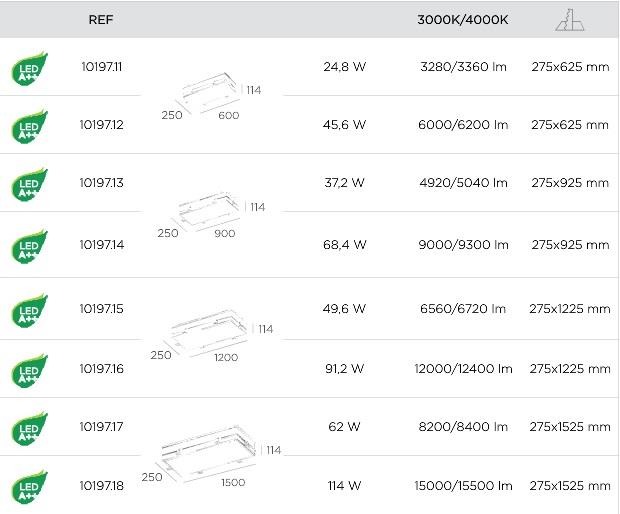 | | REF | | | 3000K/4000K | |
|---|---|---|---|---|---|
| LED A++ | 10197.11 | 114 250 600 | 24,8 W | 3280/3360 lm | 275x625 mm |
| LED A++ | 10197.12 | | 45,6 W | 6000/6200 lm | 275x625 mm |
| LED A++ | 10197.13 | 114 250 900 | 37,2 W | 4920/5040 lm | 275x925 mm |
| LED A++ | 10197.14 | | 68,4 W | 9000/9300 lm | 275x925 mm |
| LED A++ | 10197.15 | 114 250 1200 | 49,6 W | 6560/6720 lm | 275x1225 mm |
| LED A++ | 10197.16 | | 91,2 W | 12000/12400 lm | 275x1225 mm |
| LED A++ | 10197.17 | 114 250 1500 | 62 W | 8200/8400 lm | 275x1525 mm |
| LED A++ | 10197.18 | | 114 W | 15000/15500 lm | 275x1525 mm |